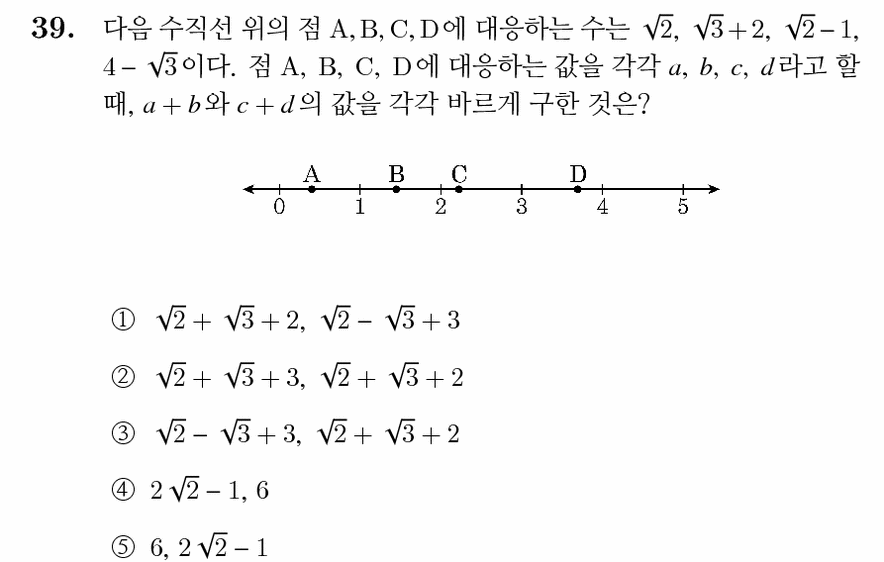 **39.** 다음 수직선 위의 점 A, B, C, D에 대응하는 수는 $\sqrt{2}$, $\sqrt{3}+2$, $\sqrt{2}-1$, $4-\sqrt{3}$이다. 점 A, B, C, D에 대응하는 값을 각각 $a$, $b$, $c$, $d$라고 할 때, $a+b$와 $c+d$의 값을 각각 바르게 구한 것은?

A B C D
0 1 2 3 4 5

① $\sqrt{2}+\sqrt{3}+2$, $\sqrt{2}-\sqrt{3}+3$

② $\sqrt{2}+\sqrt{3}+3$, $\sqrt{2}+\sqrt{3}+2$

③ $\sqrt{2}-\sqrt{3}+3$, $\sqrt{2}+\sqrt{3}+2$

④ $2\sqrt{2}-1$, $6$

⑤ $6$, $2\sqrt{2}-1$